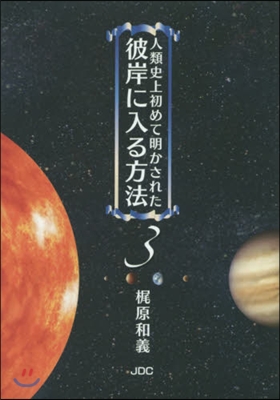 人類史上初めて明かされた
彼岸に入る方法

3

梶原和義

JDC